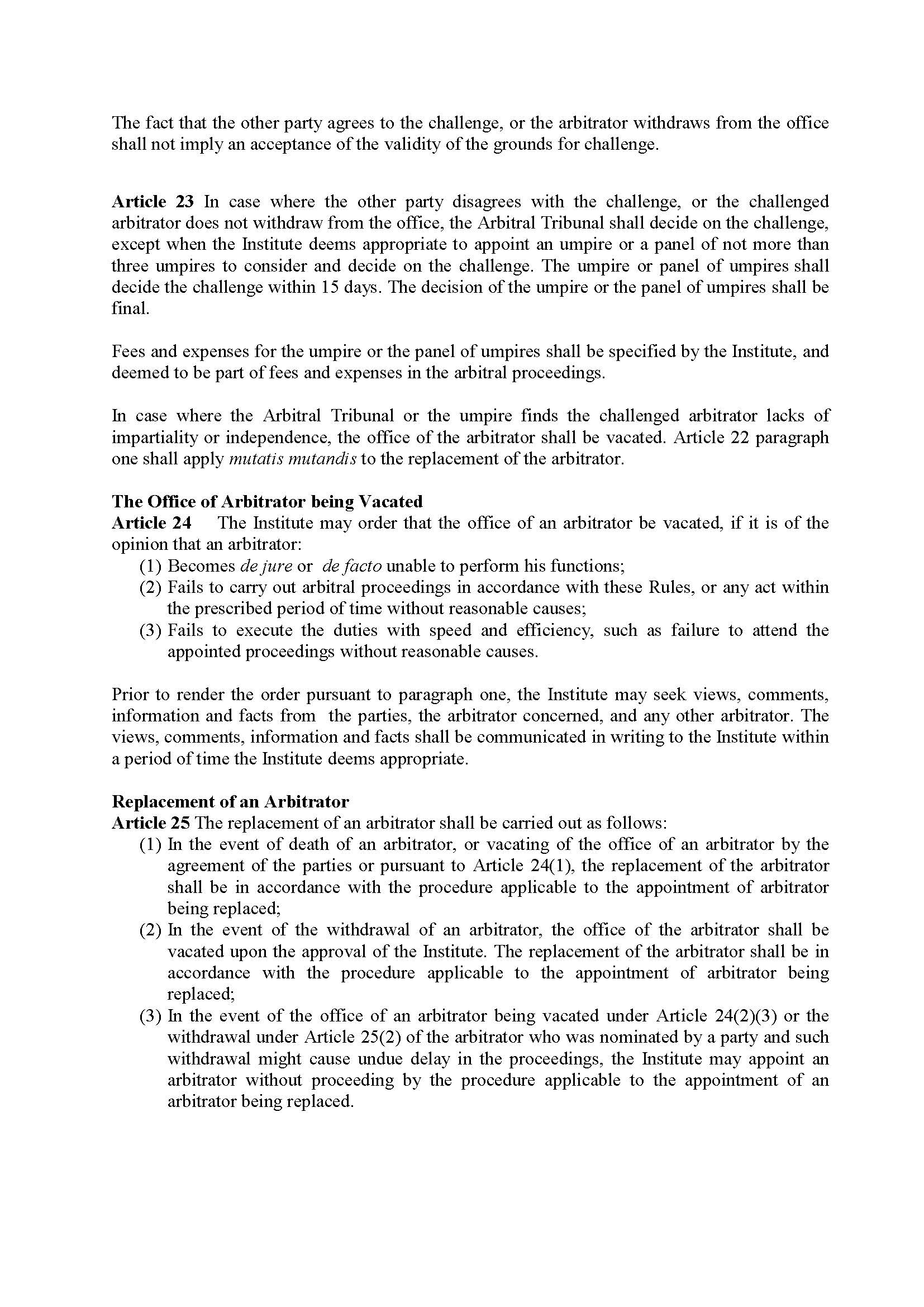 The fact that the other party agrees to the challenge, or the arbitrator withdraws from the office shall not imply an acceptance of the validity of the grounds for challenge.

Article 23 In case where the other party disagrees with the challenge, or the challenged arbitrator does not withdraw from the office, the Arbitral Tribunal shall decide on the challenge, except when the Institute deems appropriate to appoint an umpire or a panel of not more than three umpires to consider and decide on the challenge. The umpire or panel of umpires shall decide the challenge within 15 days. The decision of the umpire or the panel of umpires shall be final.

Fees and expenses for the umpire or the panel of umpires shall be specified by the Institute, and deemed to be part of fees and expenses in the arbitral proceedings.

In case where the Arbitral Tribunal or the umpire finds the challenged arbitrator lacks of impartiality or independence, the office of the arbitrator shall be vacated. Article 22 paragraph one shall apply mutatis mutandis to the replacement of the arbitrator.

The Office of Arbitrator being Vacated
Article 24 The Institute may order that the office of an arbitrator be vacated, if it is of the opinion that an arbitrator:
(1) Becomes de jure or de facto unable to perform his functions;
(2) Fails to carry out arbitral proceedings in accordance with these Rules, or any act within the prescribed period of time without reasonable causes;
(3) Fails to execute the duties with speed and efficiency, such as failure to attend the appointed proceedings without reasonable causes.

Prior to render the order pursuant to paragraph one, the Institute may seek views, comments, information and facts from the parties, the arbitrator concerned, and any other arbitrator. The views, comments, information and facts shall be communicated in writing to the Institute within a period of time the Institute deems appropriate.

Replacement of an Arbitrator
Article 25 The replacement of an arbitrator shall be carried out as follows:
(1) In the event of death of an arbitrator, or vacating of the office of an arbitrator by the agreement of the parties or pursuant to Article 24(1), the replacement of the arbitrator shall be in accordance with the procedure applicable to the appointment of arbitrator being replaced;
(2) In the event of the withdrawal of an arbitrator, the office of the arbitrator shall be vacated upon the approval of the Institute. The replacement of the arbitrator shall be in accordance with the procedure applicable to the appointment of arbitrator being replaced;
(3) In the event of the office of an arbitrator being vacated under Article 24(2)(3) or the withdrawal under Article 25(2) of the arbitrator who was nominated by a party and such withdrawal might cause undue delay in the proceedings, the Institute may appoint an arbitrator without proceeding by the procedure applicable to the appointment of an arbitrator being replaced.